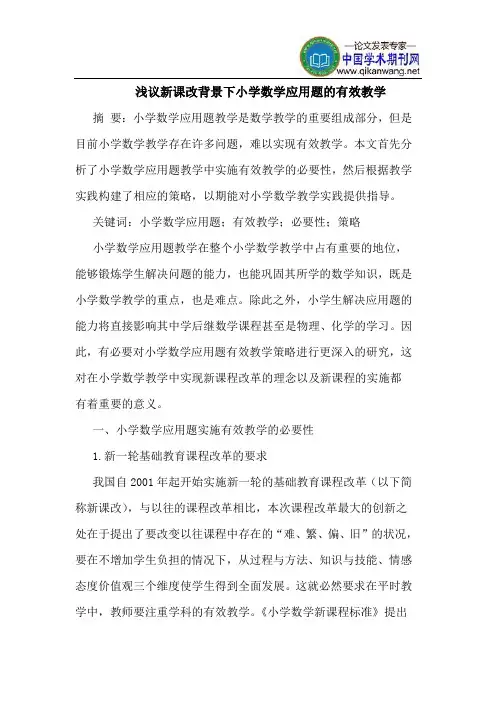 —论文发表专家—
中国学术期刊网
www.qikanwang.net

浅议新课改背景下小学数学应用题的有效教学

摘 要：小学数学应用题教学是数学教学的重要组成部分，但是目前小学数学教学存在许多问题，难以实现有效教学。本文首先分析了小学数学应用题教学中实施有效教学的必要性，然后根据教学实践构建了相应的策略，以期能对小学数学教学实践提供指导。

关键词：小学数学应用题；有效教学；必要性；策略

小学数学应用题教学在整个小学数学教学中占有重要的地位，能够锻炼学生解决问题的能力，也能巩固其所学的数学知识，既是小学数学教学的重点，也是难点。除此之外，小学生解决应用题的能力将直接影响其中学后继数学课程甚至是物理、化学的学习。因此，有必要对小学数学应用题有效教学策略进行更深入的研究，这对在小学数学教学中实现新课程改革的理念以及新课程的实施都有着重要的意义。

一、小学数学应用题实施有效教学的必要性

1.新一轮基础教育课程改革的要求

我国自 2001 年起开始实施新一轮的基础教育课程改革（以下简称新课改），与以往的课程改革相比，本次课程改革最大的创新之处在于提出了要改变以往课程中存在的“难、繁、偏、旧”的状况，要在不增加学生负担的情况下，从过程与方法、知识与技能、情感态度价值观三个维度使学生得到全面发展。这就必然要求在平时教学中，教师要注重学科的有效教学。《小学数学新课程标准》提出